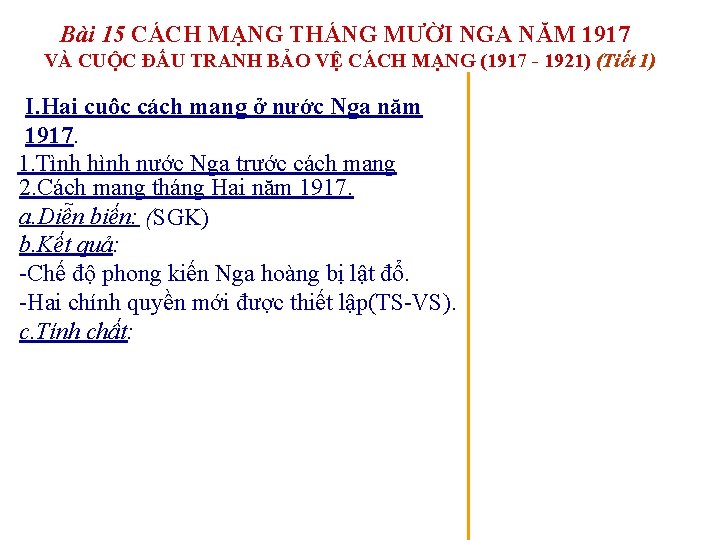 Bài 15 CÁCH MẠNG THÁNG MƯỜI NGA NĂM 1917
VÀ CUỘC ĐẤU TRANH BẢO VỆ CÁCH MẠNG (1917 - 1921) (Tiết 1)

I.Hai cuộc cách mạng ở nước Nga năm 1917.

1.Tình hình nước Nga trước cách mạng
2.Cách mạng tháng Hai năm 1917.
a.Diễn biến: (SGK)
b.Kết quả:
-Chế độ phong kiến Nga hoàng bị lật đổ.
-Hai chính quyền mới được thiết lập(TS-VS).
c.Tính chất: